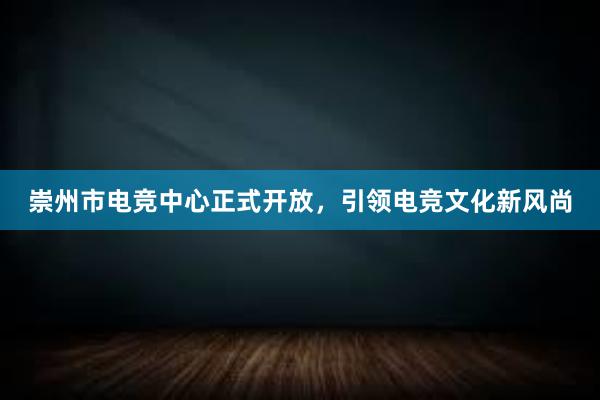 崇州市电竞中心正式开放，引领电竞文化新风尚